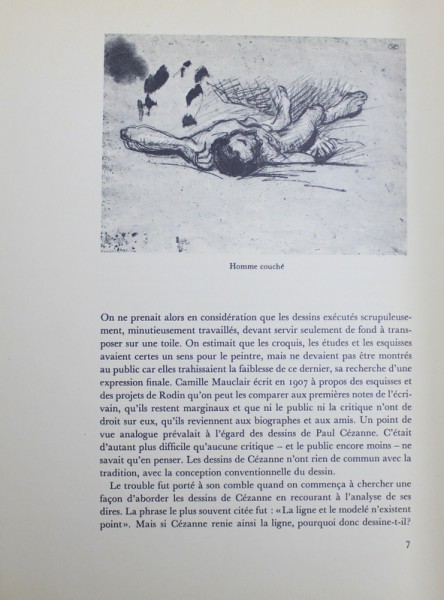 Homme couché

On ne prenait alors en considération que les dessins exécutés scrupuleusement, minutieusement travaillés, devant servir seulement de fond à transposer sur une toile. On estimait que les croquis, les études et les esquisses avaient certes un sens pour le peintre, mais ne devaient pas être montrés au public car elles trahissaient la faiblesse de ce dernier, sa recherche d'une expression finale. Camille Mauclair écrit en 1907 à propos des esquisses et des projets de Rodin qu'on peut les comparer aux premières notes de l'écrivain, qu'ils restent marginaux et que ni le public ni la critique n'ont de droit sur eux, qu'ils reviennent aux biographes et aux amis. Un point de vue analogue prévalait à l'égard des dessins de Paul Cézanne. C'était d'autant plus difficile qu'aucune critique – et le public encore moins – ne savait qu'en penser. Les dessins de Cézanne n'ont rien de commun avec la tradition, avec la conception conventionnelle du dessin.

Le trouble fut porté à son comble quand on commença à chercher une façon d'aborder les dessins de Cézanne en recourant à l'analyse de ses dires. La phrase le plus souvent citée fut : «La ligne et le modelé n'existent point». Mais si Cézanne renie ainsi la ligne, pourquoi donc dessine-t-il?

7